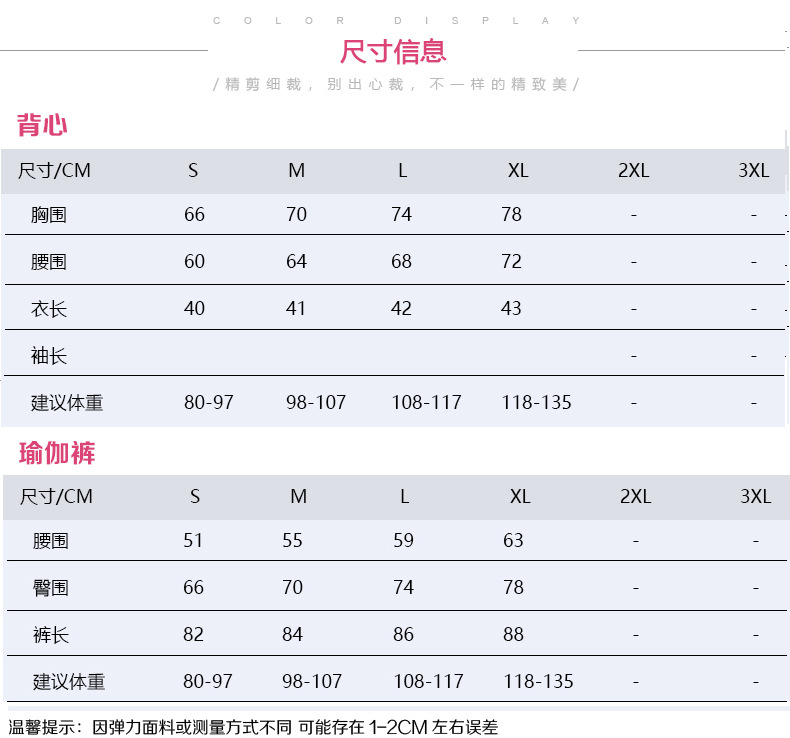 COLOR DISPLAY

尺寸信息

/精剪细裁，别出心裁，不一样的精致美/

背心

| 尺寸/CM | S | M | L | XL | 2XL | 3XL |
|---|---|---|---|---|---|---|
| 胸围 | 66 | 70 | 74 | 78 | - | - |
| 腰围 | 60 | 64 | 68 | 72 | - | - |
| 衣长 | 40 | 41 | 42 | 43 | - | - |
| 袖长 |  |  |  |  | - | - |
| 建议体重 | 80-97 | 98-107 | 108-117 | 118-135 | - | - |

瑜伽裤

| 尺寸/CM | S | M | L | XL | 2XL | 3XL |
|---|---|---|---|---|---|---|
| 腰围 | 51 | 55 | 59 | 63 | - | - |
| 臀围 | 66 | 70 | 74 | 78 | - | - |
| 裤长 | 82 | 84 | 86 | 88 | - | - |
| 建议体重 | 80-97 | 98-107 | 108-117 | 118-135 | - | - |

温馨提示：因弹力面料或测量方式不同 可能存在1-2CM左右误差